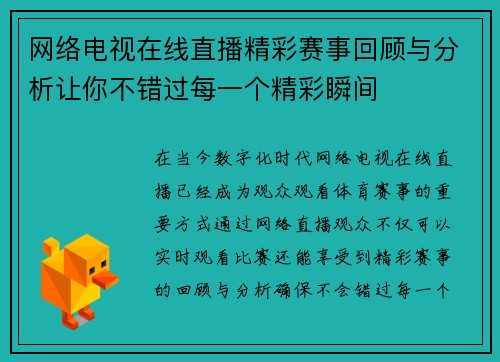 网络电视在线直播精彩赛事回顾与分析让你不错过每一个精彩瞬间

在当今数字化时代网络电视在线直播已经成为观众观看体育赛事的重要方式通过网络直播观众不仅可以实时观看比赛还能享受到精彩赛事的回顾与分析确保不会错过每一个